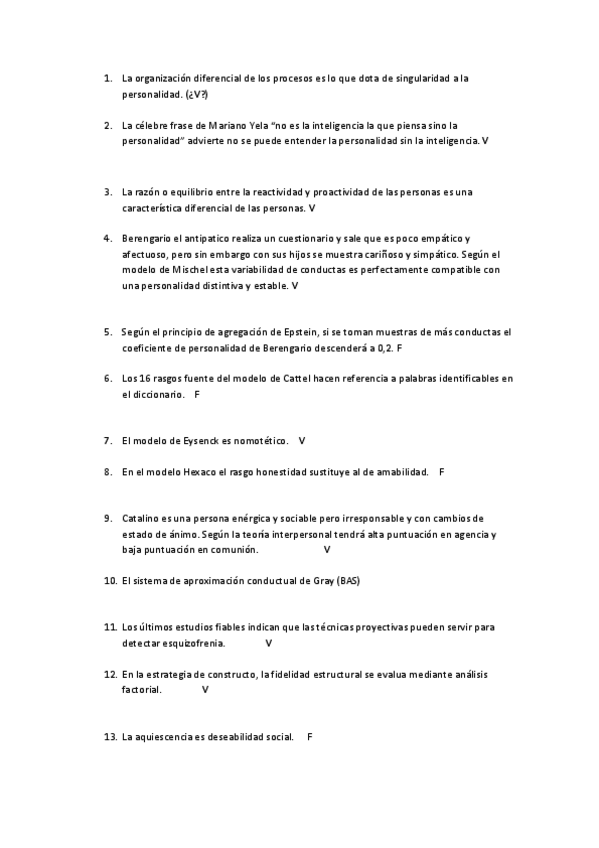 1. La organización diferencial de los procesos es lo que dota de singularidad a la personalidad. (¿V?)

2. La célebre frase de Mariano Yela "no es la inteligencia la que piensa sino la personalidad" advierte no se puede entender la personalidad sin la inteligencia. V

3. La razón o equilibrio entre la reactividad y proactividad de las personas es una característica diferencial de las personas. V

4. Berengario el antipatico realiza un cuestionario y sale que es poco empático y afectuoso, pero sin embargo con sus hijos se muestra cariñoso y simpático. Según el modelo de Mischel esta variabilidad de conductas es perfectamente compatible con una personalidad distintiva y estable. V

5. Según el principio de agregación de Epstein, si se toman muestras de más conductas el coeficiente de personalidad de Berengario descenderá a 0,2. F

6. Los 16 rasgos fuente del modelo de Cattel hacen referencia a palabras identificables en el diccionario. F

7. El modelo de Eysenck es nomotético. V

8. En el modelo Hexaco el rasgo honestidad sustituye al de amabilidad. F

9. Catalino es una persona enérgica y sociable pero irresponsable y con cambios de estado de ánimo. Según la teoría interpersonal tendrá alta puntuación en agencia y baja puntuación en comunión. V

10. El sistema de aproximación conductual de Gray (BAS)

11. Los últimos estudios fiables indican que las técnicas proyectivas pueden servir para detectar esquizofrenia. V

12. En la estrategia de constructo, la fidelidad estructural se evalua mediante análisis factorial. V

13. La aquiescencia es deseabilidad social. F